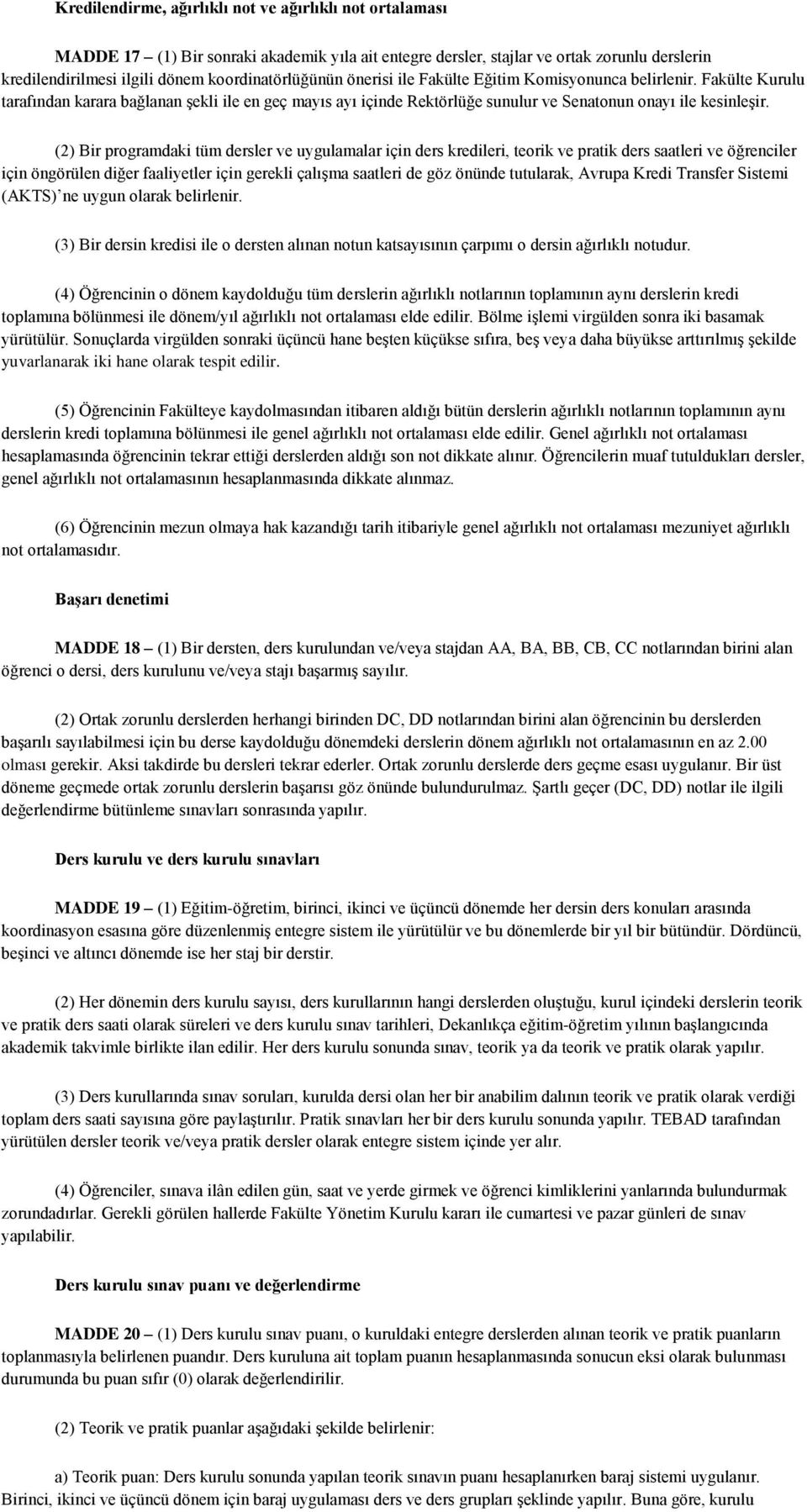 Kredilendirme, ağırlıklı not ve ağırlıklı not ortalaması

MADDE 17 – (1) Bir sonraki akademik yıla ait entegre dersler, stajlar ve ortak zorunlu derslerin kredilendirilmesi ilgili dönem koordinatörlüğünün önerisi ile Fakülte Eğitim Komisyonunca belirlenir. Fakülte Kurulu tarafından karara bağlanan şekli ile en geç mayıs ayı içinde Rektörlüğe sunulur ve Senatonun onayı ile kesinleşir.

(2) Bir programdaki tüm dersler ve uygulamalar için ders kredileri, teorik ve pratik ders saatleri ve öğrenciler için öngörülen diğer faaliyetler için gerekli çalışma saatleri de göz önünde tutularak, Avrupa Kredi Transfer Sistemi (AKTS)'ne uygun olarak belirlenir.

(3) Bir dersin kredisi ile o dersten alınan notun katsayısının çarpımı o dersin ağırlıklı notudur.

(4) Öğrencinin o dönem kaydolduğu tüm derslerin ağırlıklı notlarının toplamının aynı derslerin kredi toplamına bölünmesi ile dönem/yıl ağırlıklı not ortalaması elde edilir. Bölme işlemi virgülden sonra iki basamak yürütülür. Sonuçlarda virgülden sonraki üçüncü hane beşten küçükse sıfıra, beş veya daha büyükse arttırılmış şekilde yuvarlanarak iki hane olarak tespit edilir.

(5) Öğrencinin Fakülteye kaydolmasından itibaren aldığı bütün derslerin ağırlıklı notlarının toplamının aynı derslerin kredi toplamına bölünmesi ile genel ağırlıklı not ortalaması elde edilir. Genel ağırlıklı not ortalaması hesaplamasında öğrencinin tekrar ettiği derslerden aldığı son not dikkate alınır. Öğrencilerin muaf tutuldukları dersler, genel ağırlıklı not ortalamasının hesaplanmasında dikkate alınmaz.

(6) Öğrencinin mezun olmaya hak kazandığı tarih itibariyle genel ağırlıklı not ortalaması mezuniyet ağırlıklı not ortalamasıdır.

Başarı denetimi

MADDE 18 – (1) Bir dersten, ders kurulundan ve/veya stajdan AA, BA, BB, CB, CC notlarından birini alan öğrenci o dersi, ders kurulunu ve/veya stajı başarmış sayılır.

(2) Ortak zorunlu derslerden herhangi birinden DC, DD notlarından birini alan öğrencinin bu derslerden başarılı sayılabilmesi için bu derse kaydolduğu dönemdeki derslerin dönem ağırlıklı not ortalamasının en az 2.00 olması gerekir. Aksi takdirde bu dersleri tekrar ederler. Ortak zorunlu derslerde ders geçme esası uygulanır. Bir üst döneme geçmede ortak zorunlu derslerin başarısı göz önünde bulundurulmaz. Şartlı geçer (DC, DD) notlar ile ilgili değerlendirme bütünleme sınavları sonrasında yapılır.

Ders kurulu ve ders kurulu sınavları

MADDE 19 – (1) Eğitim-öğretim, birinci, ikinci ve üçüncü dönemde her dersin ders konuları arasında koordinasyon esasına göre düzenlenmiş entegre sistem ile yürütülür ve bu dönemlerde bir yıl bir bütündür. Dördüncü, beşinci ve altıncı dönemde ise her staj bir derstir.

(2) Her dönemin ders kurulu sayısı, ders kurullarının hangi derslerden oluştuğu, kurul içindeki derslerin teorik ve pratik ders saati olarak süreleri ve ders kurulu sınav tarihleri, Dekanlıkça eğitim-öğretim yılının başlangıcında akademik takvimle birlikte ilan edilir. Her ders kurulu sonunda sınav, teorik ya da teorik ve pratik olarak yapılır.

(3) Ders kurullarında sınav soruları, kurulda dersi olan her bir anabilim dalının teorik ve pratik olarak verdiği toplam ders saati sayısına göre paylaştırılır. Pratik sınavları her bir ders kurulu sonunda yapılır. TEBAD tarafından yürütülen dersler teorik ve/veya pratik dersler olarak entegre sistem içinde yer alır.

(4) Öğrenciler, sınava ilân edilen gün, saat ve yerde girmek ve öğrenci kimliklerini yanlarında bulundurmak zorundadırlar. Gerekli görülen hallerde Fakülte Yönetim Kurulu kararı ile cumartesi ve pazar günleri de sınav yapılabilir.

Ders kurulu sınav puanı ve değerlendirme

MADDE 20 – (1) Ders kurulu sınav puanı, o kuruldaki entegre derslerden alınan teorik ve pratik puanların toplanmasıyla belirlenen puandır. Ders kuruluna ait toplam puanın hesaplanmasında sonucun eksi olarak bulunması durumunda bu puan sıfır (0) olarak değerlendirilir.

(2) Teorik ve pratik puanlar aşağıdaki şekilde belirlenir:

a) Teorik puan: Ders kurulu sonunda yapılan teorik sınavın puanı hesaplanırken baraj sistemi uygulanır. Birinci, ikinci ve üçüncü dönem için baraj uygulaması ders ve ders grupları şeklinde yapılır. Buna göre, kurulu